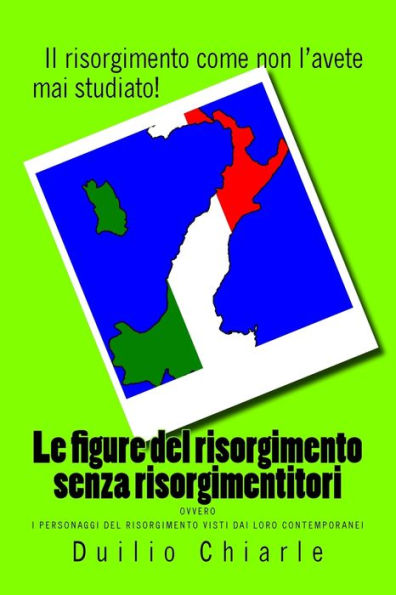 Il risorgimento come non l'avete mai studiato!

Le figure del risorgimento senza risorgimentitori

OVVERO

I PERSONAGGI DEL RISORGIMENTO VISTI DAI LORO CONTEMPORANEI

Duilio Chiarle